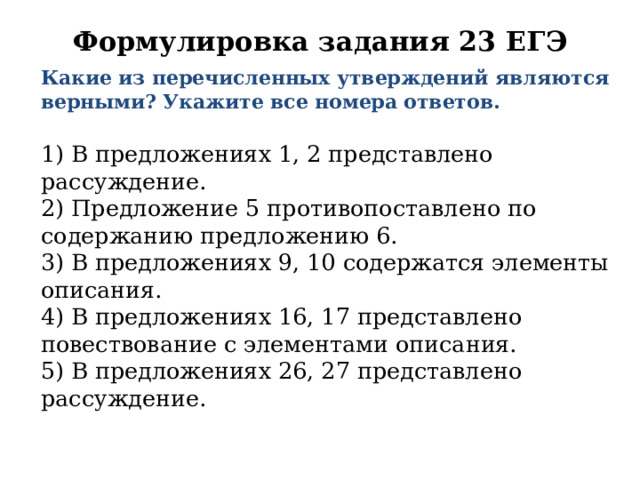 Формулировка задания 23 ЕГЭ

Какие из перечисленных утверждений являются верными? Укажите все номера ответов.

1) В предложениях 1, 2 представлено рассуждение.
2) Предложение 5 противопоставлено по содержанию предложению 6.
3) В предложениях 9, 10 содержатся элементы описания.
4) В предложениях 16, 17 представлено повествование с элементами описания.
5) В предложениях 26, 27 представлено рассуждение.